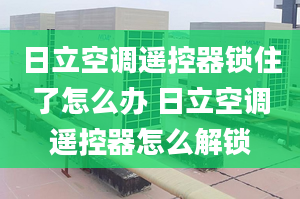 日立空调遥控器锁住了怎么办 日立空调遥控器怎么解锁